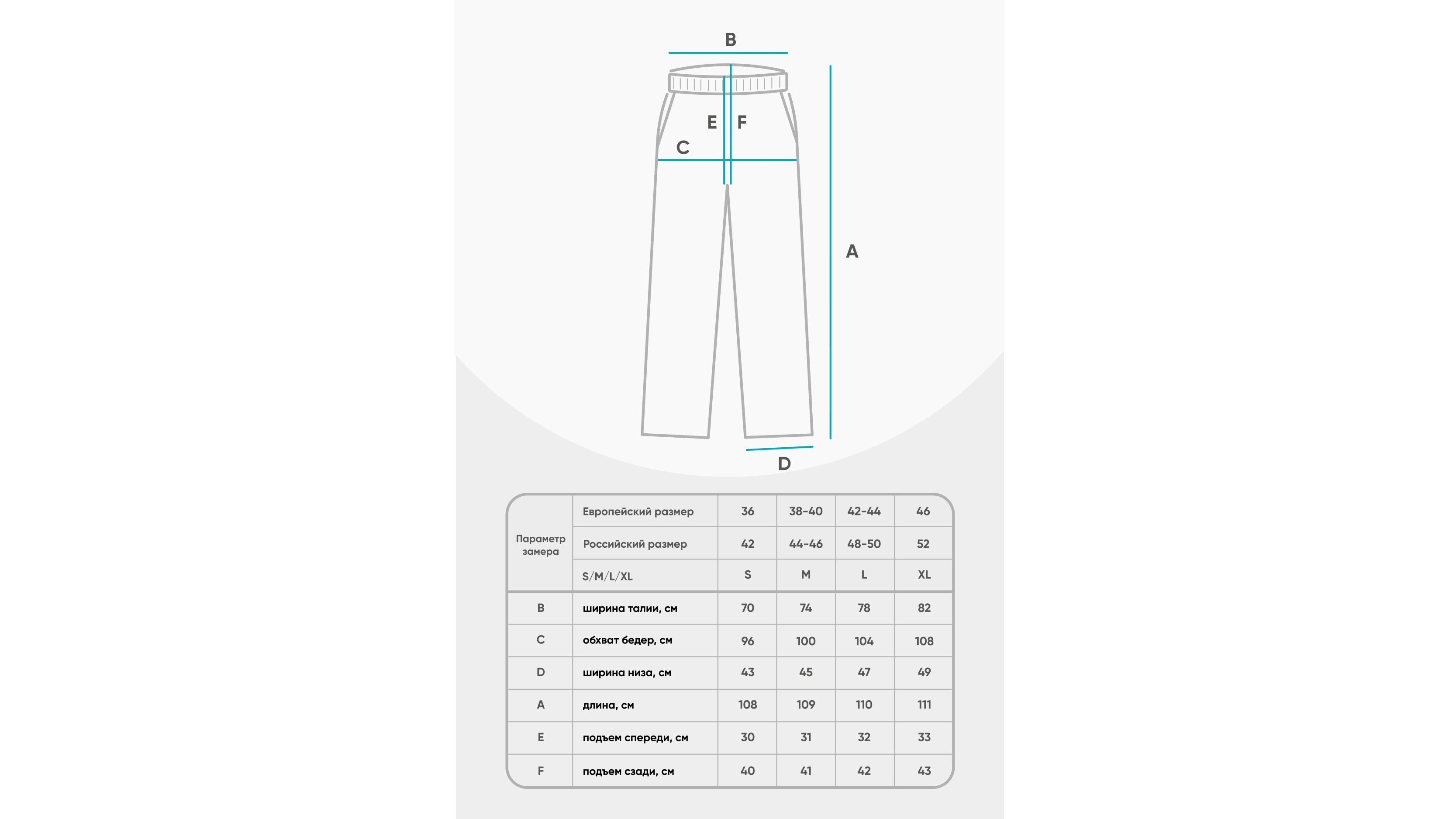 B

E F

C

A

D

| Параметр замера | Европейский размер | 36 | 38-40 | 42-44 | 46 |
|---|---|---|---|---|---|
| | Российский размер | 42 | 44-46 | 48-50 | 52 |
| | S/M/L/XL | S | M | L | XL |
| B | ширина талии, см | 70 | 74 | 78 | 82 |
| C | обхват бедер, см | 96 | 100 | 104 | 108 |
| D | ширина низа, см | 43 | 45 | 47 | 49 |
| A | длина, см | 108 | 109 | 110 | 111 |
| E | подъем спереди, см | 30 | 31 | 32 | 33 |
| F | подъем сзади, см | 40 | 41 | 42 | 43 |